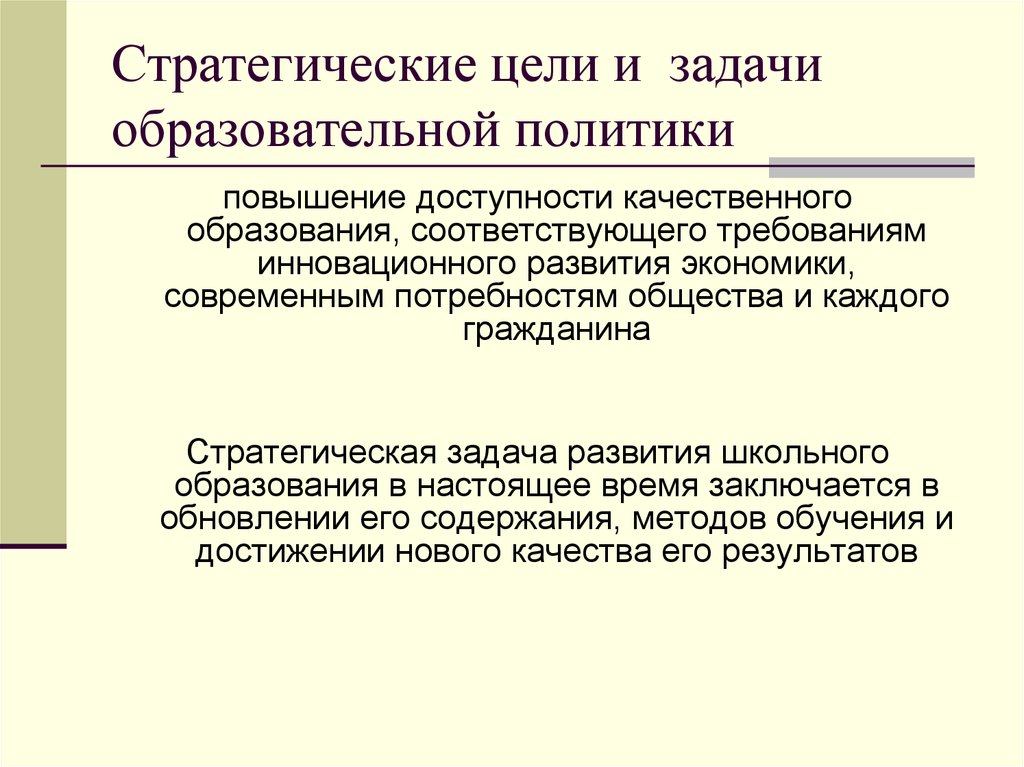 Стратегические цели и задачи образовательной политики

повышение доступности качественного образования, соответствующего требованиям инновационного развития экономики, современным потребностям общества и каждого гражданина

Стратегическая задача развития школьного образования в настоящее время заключается в обновлении его содержания, методов обучения и достижении нового качества его результатов